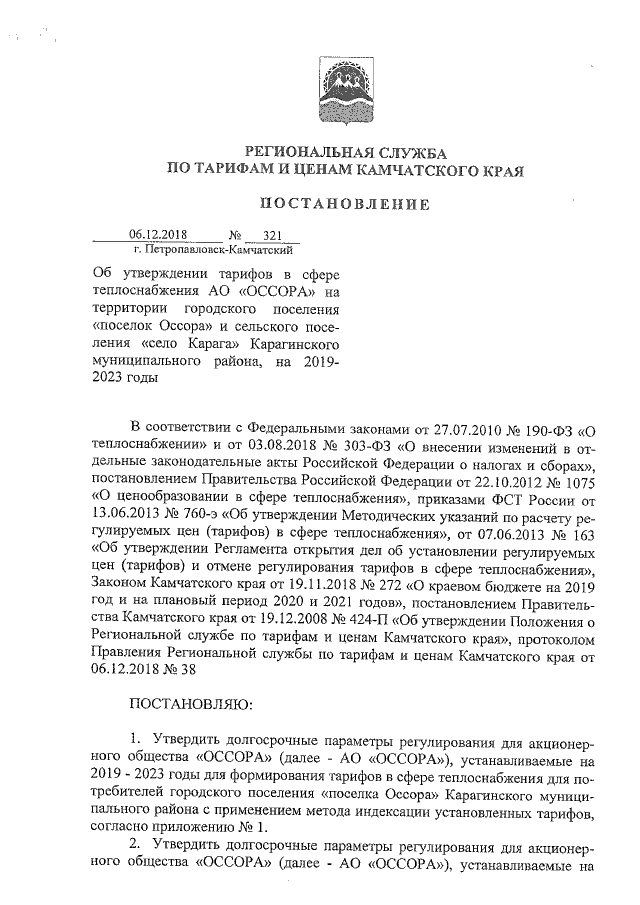 РЕГИОНАЛЬНАЯ СЛУЖБА
ПО ТАРИФАМ И ЦЕНАМ КАМЧАТСКОГО КРАЯ

ПОСТАНОВЛЕНИЕ

06.12.2018 № 321
г. Петропавловск-Камчатский

Об утверждении тарифов в сфере теплоснабжения АО «ОССОРА» на территории городского поселения «поселок Оссора» и сельского поселения «село Карага» Карагинского муниципального района, на 2019-2023 годы

В соответствии с Федеральными законами от 27.07.2010 № 190-ФЗ «О теплоснабжении» и от 03.08.2018 № 303-ФЗ «О внесении изменений в отдельные законодательные акты Российской Федерации о налогах и сборах», постановлением Правительства Российской Федерации от 22.10.2012 № 1075 «О ценообразовании в сфере теплоснабжения», приказами ФСТ России от 13.06.2013 № 760-э «Об утверждении Методических указаний по расчету регулируемых цен (тарифов) в сфере теплоснабжения», от 07.06.2013 № 163 «Об утверждении Регламента открытия дел об установлении регулируемых цен (тарифов) и отмене регулирования тарифов в сфере теплоснабжения», Законом Камчатского края от 19.11.2018 № 272 «О краевом бюджете на 2019 год и на плановый период 2020 и 2021 годов», постановлением Правительства Камчатского края от 19.12.2008 № 424-П «Об утверждении Положения о Региональной службе по тарифам и ценам Камчатского края», протоколом Правления Региональной службы по тарифам и ценам Камчатского края от 06.12.2018 № 38

ПОСТАНОВЛЯЮ:

1. Утвердить долгосрочные параметры регулирования для акционерного общества «ОССОРА» (далее - АО «ОССОРА»), устанавливаемые на 2019 - 2023 годы для формирования тарифов в сфере теплоснабжения для потребителей городского поселения «поселка Оссора» Карагинского муниципального района с применением метода индексации установленных тарифов, согласно приложению № 1.

2. Утвердить долгосрочные параметры регулирования для акционерного общества «ОССОРА» (далее - АО «ОССОРА»), устанавливаемые на